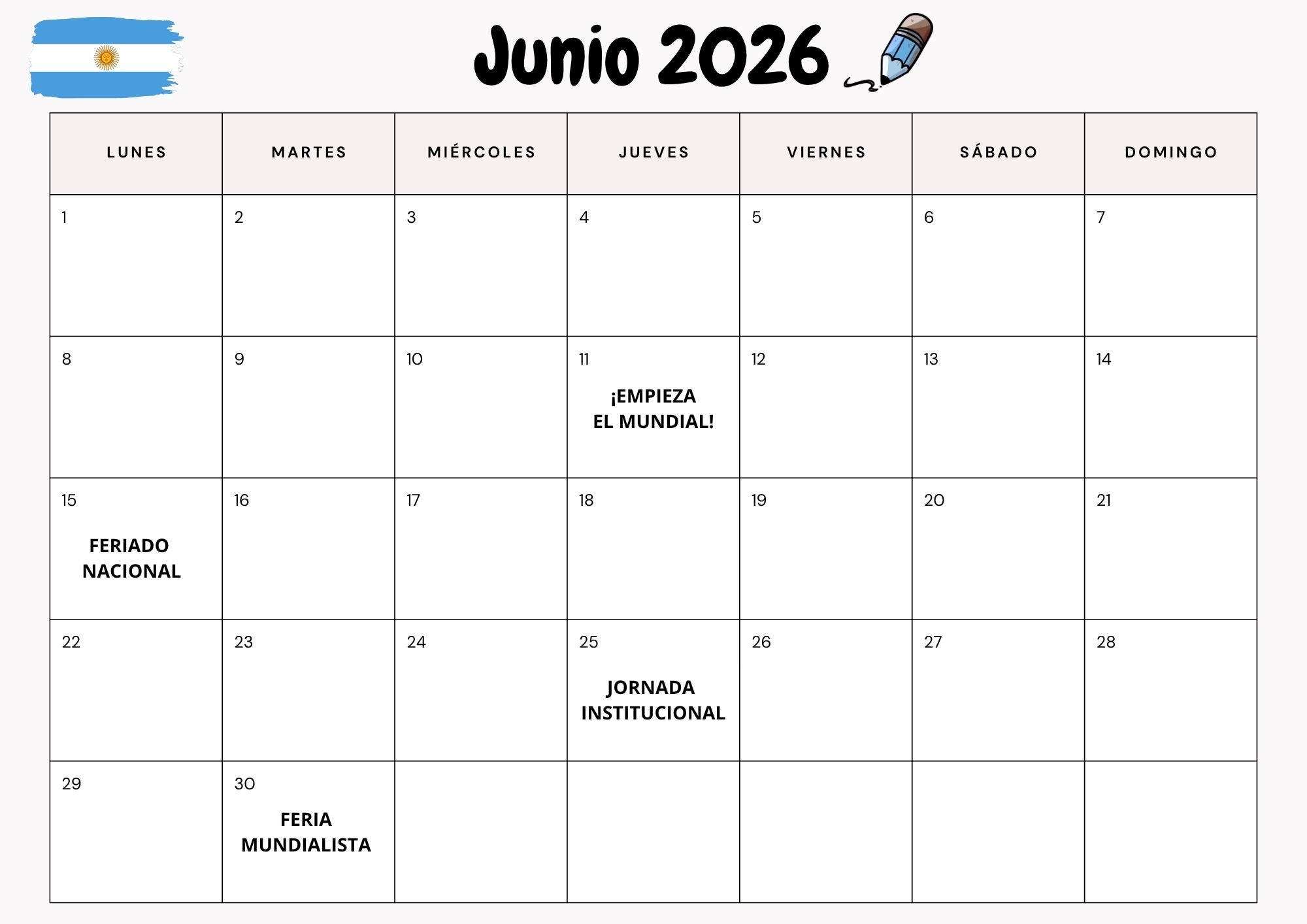 Junio 2026

| LUNES | MARTES | MIÉRCOLES | JUEVES | VIERNES | SÁBADO | DOMINGO |
|---|---|---|---|---|---|---|
| 1 | 2 | 3 | 4 | 5 | 6 | 7 |
| 8 | 9 | 10 | 11 ¡EMPIEZA EL MUNDIAL! | 12 | 13 | 14 |
| 15 FERIADO NACIONAL | 16 | 17 | 18 | 19 | 20 | 21 |
| 22 | 23 | 24 | 25 JORNADA INSTITUCIONAL | 26 | 27 | 28 |
| 29 | 30 FERIA MUNDIALISTA | | | | | |